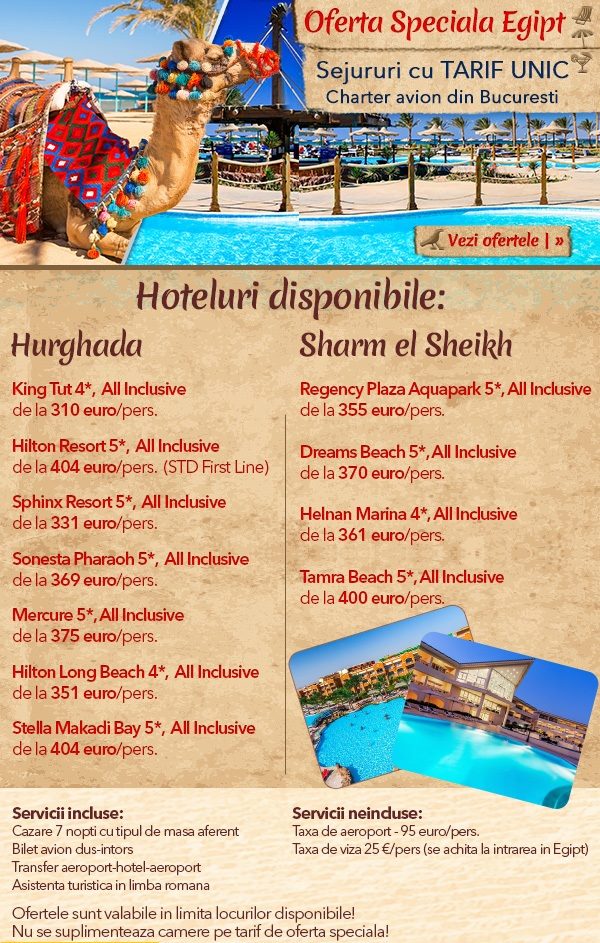 Oferta Speciala Egipt

Sejururi cu TARIF UNIC
Charter avion din Bucuresti

Vezi ofertele | »

Hoteluri disponibile:

Hurghada

King Tut 4*, All Inclusive
de la 310 euro/pers.

Hilton Resort 5*, All Inclusive
de la 404 euro/pers. (STD First Line)

Sphinx Resort 5*, All Inclusive
de la 331 euro/pers.

Sonesta Pharaoh 5*, All Inclusive
de la 369 euro/pers.

Mercure 5*, All Inclusive
de la 375 euro/pers.

Hilton Long Beach 4*, All Inclusive
de la 351 euro/pers.

Stella Makadi Bay 5*, All Inclusive
de la 404 euro/pers.

Sharm el Sheikh

Regency Plaza Aquapark 5*, All Inclusive
de la 355 euro/pers.

Dreams Beach 5*, All Inclusive
de la 370 euro/pers.

Helnan Marina 4*, All Inclusive
de la 361 euro/pers.

Tamra Beach 5*, All Inclusive
de la 400 euro/pers.

Servicii incluse:
Cazare 7 nopti cu tipul de masa aferent
Bilet avion dus-intors
Transfer aeroport-hotel-aeroport
Asistenta turistica in limba romana

Servicii neincluse:
Taxa de aeroport - 95 euro/pers.
Taxa de viza 25 €/pers (se achita la intrarea in Egipt)

Ofertele sunt valabile in limita locurilor disponibile!
Nu se suplimenteaza camere pe tarif de oferta speciala!